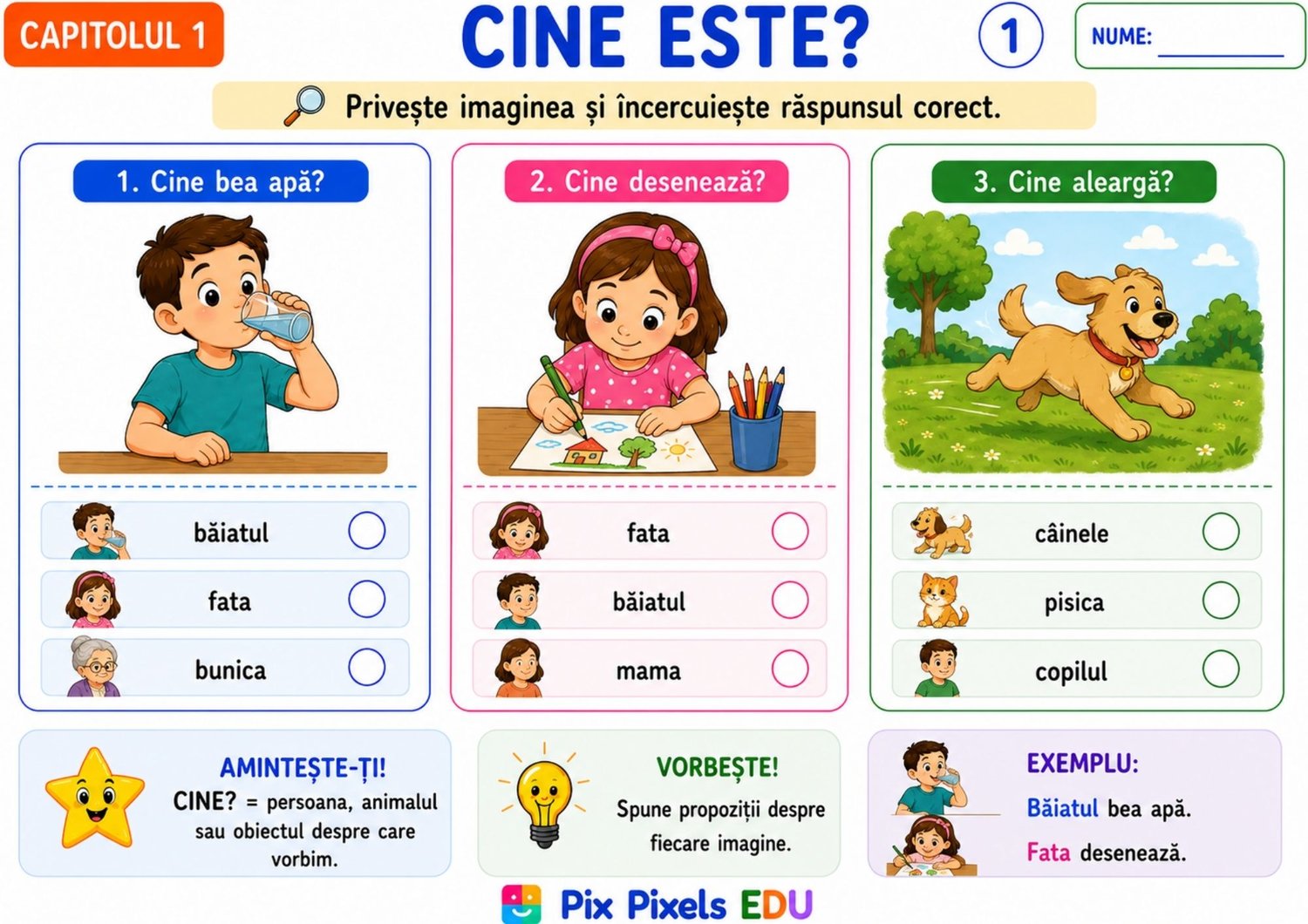 CAPITOLUL 1

CINE ESTE?

1

NUME: ____

Privește imaginea și încercuiește răspunsul corect.

1. Cine bea apă?

băiatul

fata

bunica

2. Cine desenează?

fata

băiatul

mama

3. Cine aleargă?

câinele

pisica

copilul

AMINTEȘTE-ȚI!

CINE? = persoana, animalul sau obiectul despre care vorbim.

VORBEȘTE!

Spune propoziții despre fiecare imagine.

EXEMPLU:

Băiatul bea apă.

Fata desenează.

Pix Pixels EDU